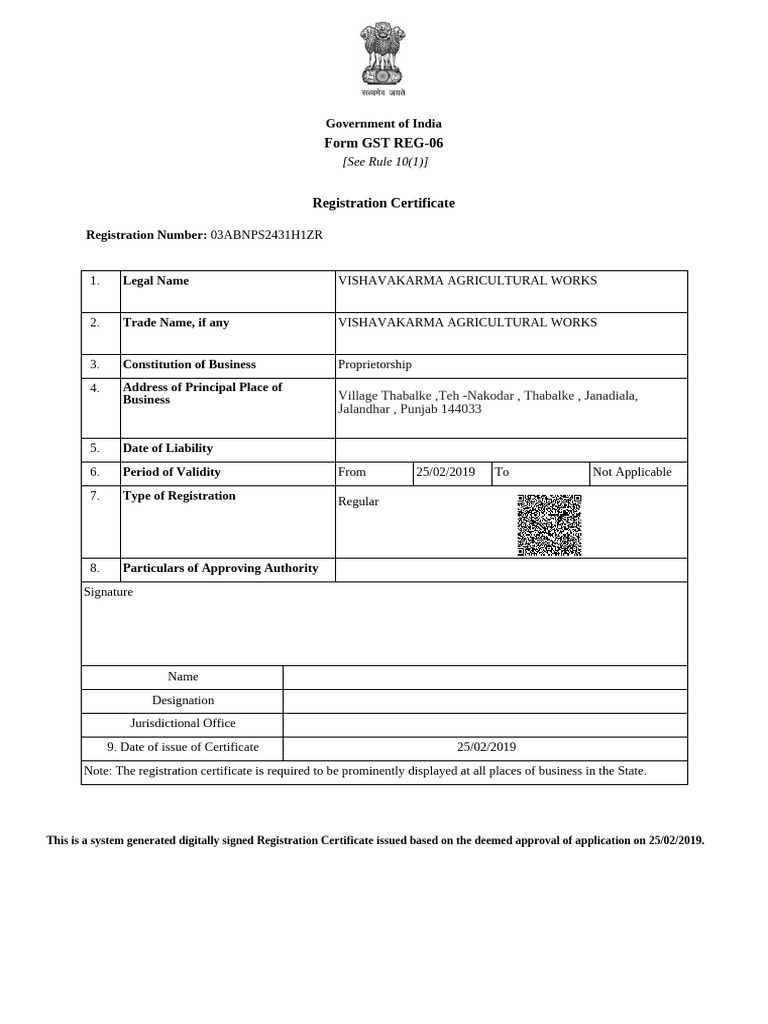 सत्यमेव जयते

Government of India
Form GST REG-06
[See Rule 10(1)]

Registration Certificate

Registration Number: 03ABNPS2431H1ZR

| 1. | Legal Name | VISHAVAKARMA AGRICULTURAL WORKS | | | |
|---|---|---|---|---|---|
| 2. | Trade Name, if any | VISHAVAKARMA AGRICULTURAL WORKS | | | |
| 3. | Constitution of Business | Proprietorship | | | |
| 4. | Address of Principal Place of Business | Village Thabalke ,Teh -Nakodar , Thabalke , Janadiala, Jalandhar , Punjab 144033 | | | |
| 5. | Date of Liability | | | | |
| 6. | Period of Validity | From | 25/02/2019 | To | Not Applicable |
| 7. | Type of Registration | Regular | | | |
| 8. | Particulars of Approving Authority | | | | |

Signature

| Name | |
|---|---|
| Designation | |
| Jurisdictional Office | |
| 9. Date of issue of Certificate | 25/02/2019 |

Note: The registration certificate is required to be prominently displayed at all places of business in the State.

This is a system generated digitally signed Registration Certificate issued based on the deemed approval of application on 25/02/2019.